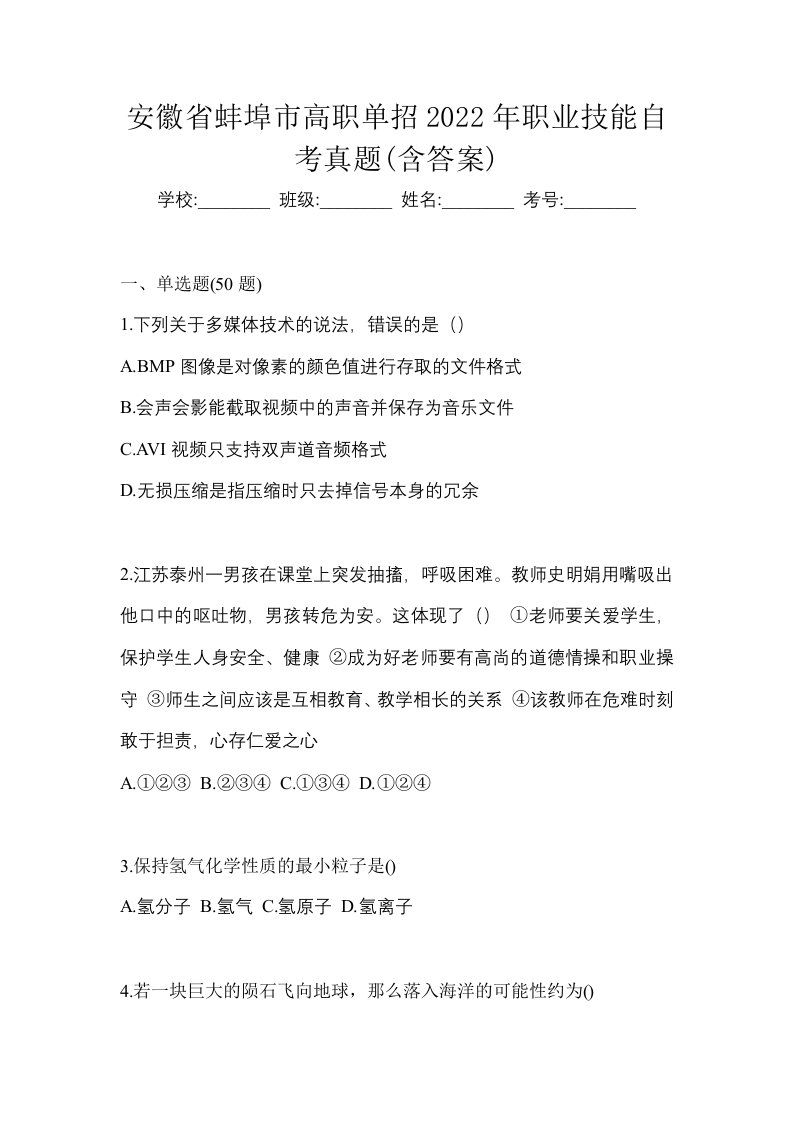 安徽省蚌埠市高职单招2022年职业技能自考真题(含答案)

学校:________ 班级:________ 姓名:________ 考号:________

一、单选题(50 题)

1.下列关于多媒体技术的说法，错误的是（）

A.BMP 图像是对像素的颜色值进行存取的文件格式

B.会声会影能截取视频中的声音并保存为音乐文件

C.AVI 视频只支持双声道音频格式

D.无损压缩是指压缩时只去掉信号本身的冗余

2.江苏泰州一男孩在课堂上突发抽搐，呼吸困难。教师史明娟用嘴吸出他口中的呕吐物，男孩转危为安。这体现了（） ①老师要关爱学生，保护学生人身安全、健康 ②成为好老师要有高尚的道德情操和职业操守 ③师生之间应该是互相教育、教学相长的关系 ④该教师在危难时刻敢于担责，心存仁爱之心

A.①②③ B.②③④ C.①③④ D.①②④

3.保持氢气化学性质的最小粒子是()

A.氢分子 B.氢气 C.氢原子 D.氢离子

4.若一块巨大的陨石飞向地球，那么落入海洋的可能性约为()